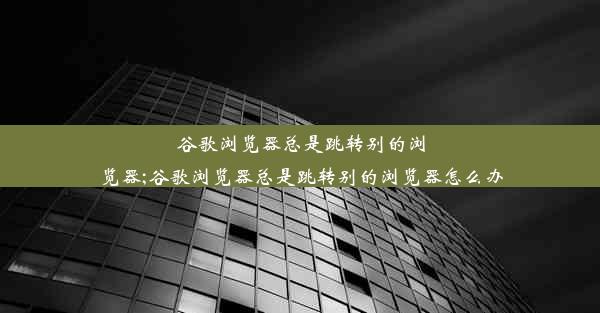 谷歌浏览器总是跳转别的浏览器;谷歌浏览器总是跳转别的浏览器怎么办